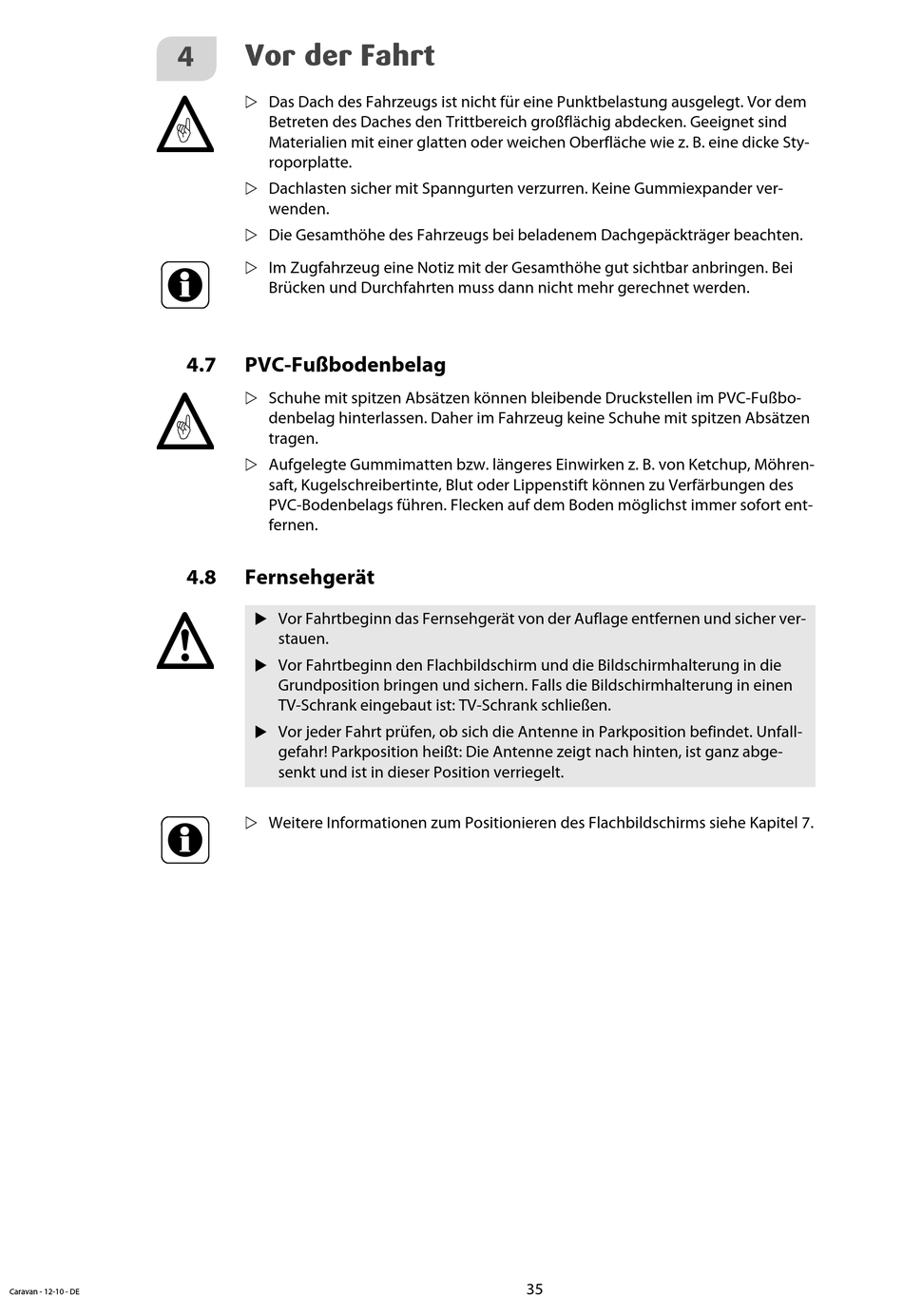 4 Vor der Fahrt

▷ Das Dach des Fahrzeugs ist nicht für eine Punktbelastung ausgelegt. Vor dem Betreten des Daches den Trittbereich großflächig abdecken. Geeignet sind Materialien mit einer glatten oder weichen Oberfläche wie z. B. eine dicke Styroporplatte.

▷ Dachlasten sicher mit Spanngurten verzurren. Keine Gummiexpander verwenden.

▷ Die Gesamthöhe des Fahrzeugs bei beladenem Dachgepäckträger beachten.

▷ Im Zugfahrzeug eine Notiz mit der Gesamthöhe gut sichtbar anbringen. Bei Brücken und Durchfahrten muss dann nicht mehr gerechnet werden.

4.7 PVC-Fußbodenbelag

▷ Schuhe mit spitzen Absätzen können bleibende Druckstellen im PVC-Fußbodenbelag hinterlassen. Daher im Fahrzeug keine Schuhe mit spitzen Absätzen tragen.

▷ Aufgelegte Gummimatten bzw. längeres Einwirken z. B. von Ketchup, Möhrensaft, Kugelschreibertinte, Blut oder Lippenstift können zu Verfärbungen des PVC-Bodenbelags führen. Flecken auf dem Boden möglichst immer sofort entfernen.

4.8 Fernsehgerät

▶ Vor Fahrtbeginn das Fernsehgerät von der Auflage entfernen und sicher verstauen.

▶ Vor Fahrtbeginn den Flachbildschirm und die Bildschirmhalterung in die Grundposition bringen und sichern. Falls die Bildschirmhalterung in einen TV-Schrank eingebaut ist: TV-Schrank schließen.

▶ Vor jeder Fahrt prüfen, ob sich die Antenne in Parkposition befindet. Unfallgefahr! Parkposition heißt: Die Antenne zeigt nach hinten, ist ganz abgesenkt und ist in dieser Position verriegelt.

▷ Weitere Informationen zum Positionieren des Flachbildschirms siehe Kapitel 7.

Caravan - 12-10 - DE

35